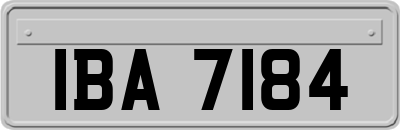 IBA 7184